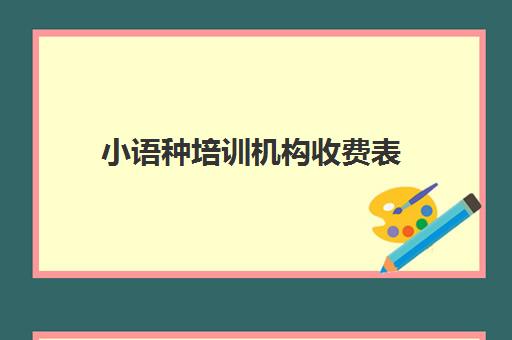 小语种培训机构收费表